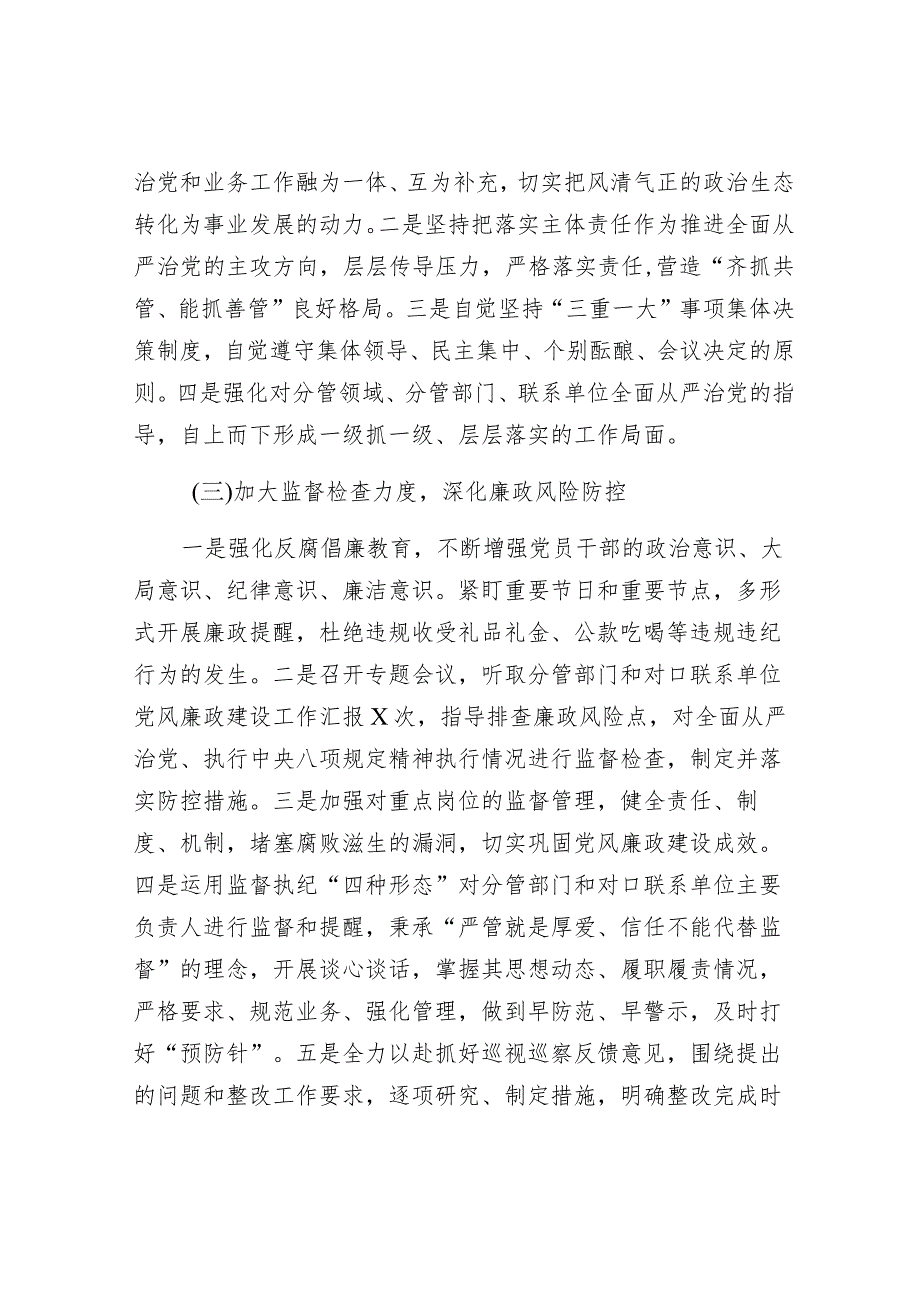 治党和业务工作融为一体、互为补充，切实把风清气正的政治生态转化为事业发展的动力。二是坚持把落实主体责任作为推进全面从严治党的主攻方向，层层传导压力，严格落实责任，营造“齐抓共管、能抓善管”良好格局。三是自觉坚持“三重一大”事项集体决策制度，自觉遵守集体领导、民主集中、个别酝酿、会议决定的原则。四是强化对分管领域、分管部门、联系单位全面从严治党的指导，自上而下形成一级抓一级、层层落实的工作局面。

(三)加大监督检查力度，深化廉政风险防控

一是强化反腐倡廉教育，不断增强党员干部的政治意识、大局意识、纪律意识、廉洁意识。紧盯重要节日和重要节点，多形式开展廉政提醒，杜绝违规收受礼品礼金、公款吃喝等违规违纪行为的发生。二是召开专题会议，听取分管部门和对口联系单位党风廉政建设工作汇报X次，指导排查廉政风险点，对全面从严治党、执行中央八项规定精神执行情况进行监督检查，制定并落实防控措施。三是加强对重点岗位的监督管理，健全责任、制度、机制，堵塞腐败滋生的漏洞，切实巩固党风廉政建设成效。四是运用监督执纪“四种形态”对分管部门和对口联系单位主要负责人进行监督和提醒，秉承“严管就是厚爱、信任不能代替监督”的理念，开展谈心谈话，掌握其思想动态、履职履责情况，严格要求、规范业务、强化管理，做到早防范、早警示，及时打好“预防针”。五是全力以赴抓好巡视巡察反馈意见，围绕提出的问题和整改工作要求，逐项研究、制定措施，明确整改完成时